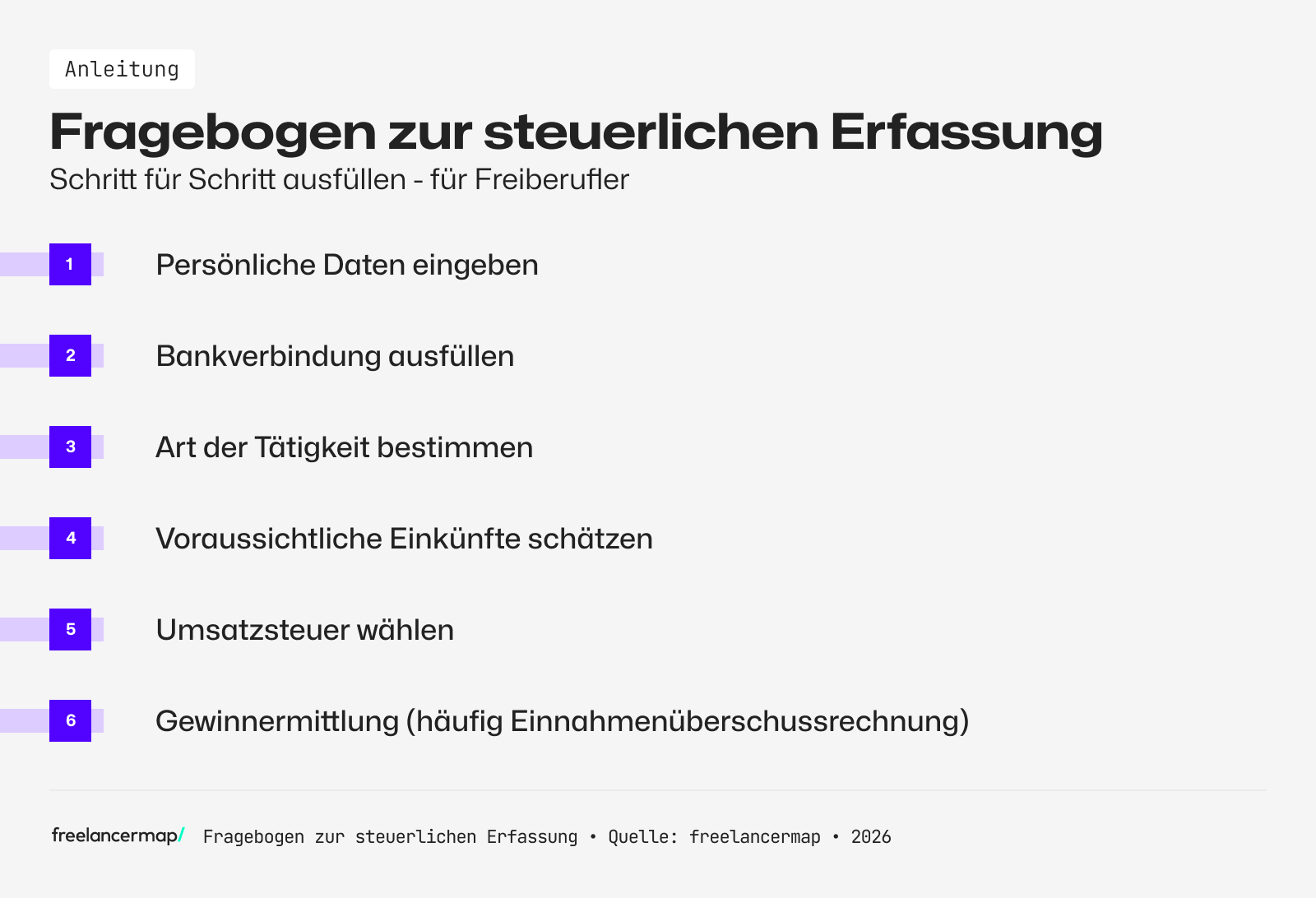 Anleitung

Fragebogen zur steuerlichen Erfassung

Schritt für Schritt ausfüllen - für Freiberufler

1 Persönliche Daten eingeben

2 Bankverbindung ausfüllen

3 Art der Tätigkeit bestimmen

4 Voraussichtliche Einkünfte schätzen

5 Umsatzsteuer wählen

6 Gewinnermittlung (häufig Einnahmenüberschussrechnung)

freelancermap/ Fragebogen zur steuerlichen Erfassung • Quelle: freelancermap • 2026